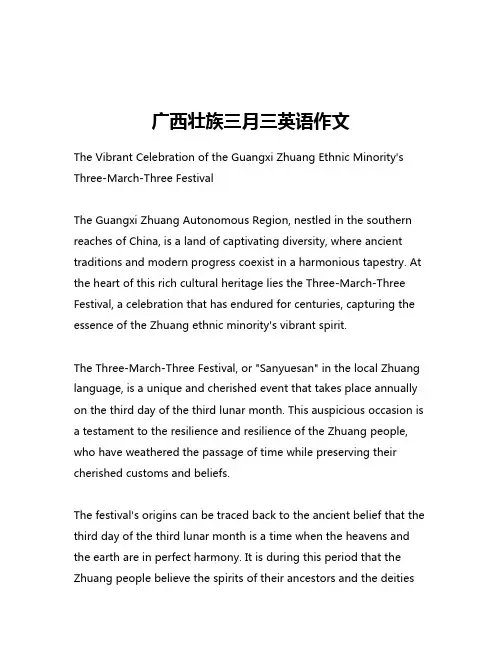 广西壮族三月三英语作文

The Vibrant Celebration of the Guangxi Zhuang Ethnic Minority's Three-March-Three Festival

The Guangxi Zhuang Autonomous Region, nestled in the southern reaches of China, is a land of captivating diversity, where ancient traditions and modern progress coexist in a harmonious tapestry. At the heart of this rich cultural heritage lies the Three-March-Three Festival, a celebration that has endured for centuries, capturing the essence of the Zhuang ethnic minority's vibrant spirit.

The Three-March-Three Festival, or "Sanyuesan" in the local Zhuang language, is a unique and cherished event that takes place annually on the third day of the third lunar month. This auspicious occasion is a testament to the resilience and resilience of the Zhuang people, who have weathered the passage of time while preserving their cherished customs and beliefs.

The festival's origins can be traced back to the ancient belief that the third day of the third lunar month is a time when the heavens and the earth are in perfect harmony. It is during this period that the Zhuang people believe the spirits of their ancestors and the deities